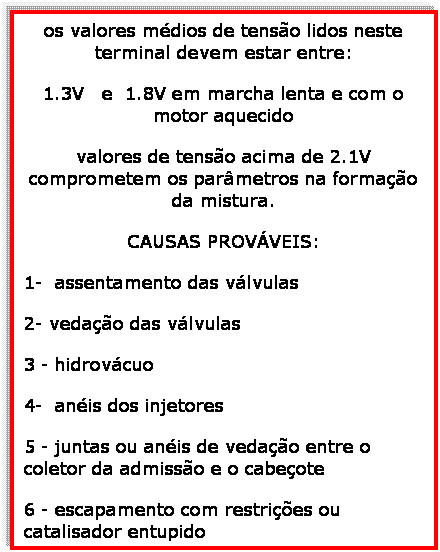 os valores médios de tensão lidos neste terminal devem estar entre:

1.3V e 1.8V em marcha lenta e com o motor aquecido

valores de tensão acima de 2.1V comprometem os parâmetros na formação da mistura.

CAUSAS PROVÁVEIS:

1- assentamento das válvulas

2- vedação das válvulas

3 - hidrovácuo

4- anéis dos injetores

5 - juntas ou anéis de vedação entre o coletor da admissão e o cabeçote

6 - escapamento com restrições ou catalisador entupido